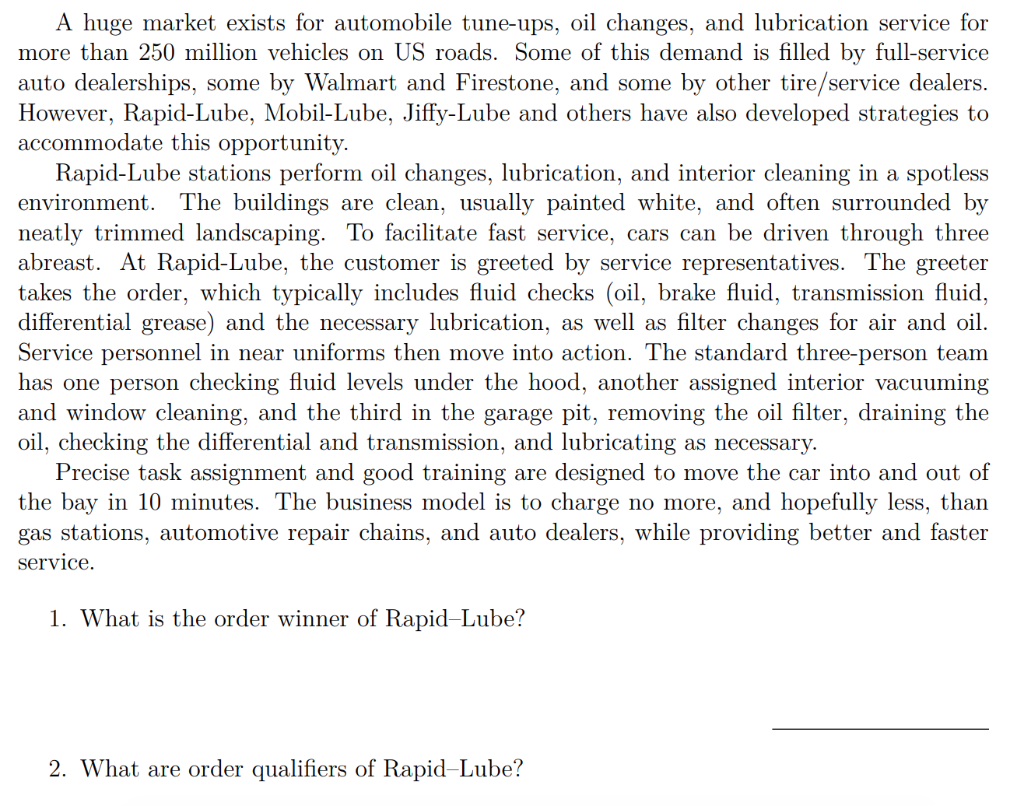 A huge market exists for automobile tune-ups, oil changes, and lubrication service for more than 250 million vehicles on US roads. Some of this demand is filled by full-service auto dealerships, some by Walmart and Firestone, and some by other tire/service dealers. However, Rapid-Lube, Mobil-Lube, Jiffy-Lube and others have also developed strategies to accommodate this opportunity.

Rapid-Lube stations perform oil changes, lubrication, and interior cleaning in a spotless environment. The buildings are clean, usually painted white, and often surrounded by neatly trimmed landscaping. To facilitate fast service, cars can be driven through three abreast. At Rapid-Lube, the customer is greeted by service representatives. The greeter takes the order, which typically includes fluid checks (oil, brake fluid, transmission fluid, differential grease) and the necessary lubrication, as well as filter changes for air and oil. Service personnel in near uniforms then move into action. The standard three-person team has one person checking fluid levels under the hood, another assigned interior vacuuming and window cleaning, and the third in the garage pit, removing the oil filter, draining the oil, checking the differential and transmission, and lubricating as necessary.

Precise task assignment and good training are designed to move the car into and out of the bay in 10 minutes. The business model is to charge no more, and hopefully less, than gas stations, automotive repair chains, and auto dealers, while providing better and faster service.

1. What is the order winner of Rapid–Lube?

2. What are order qualifiers of Rapid–Lube?